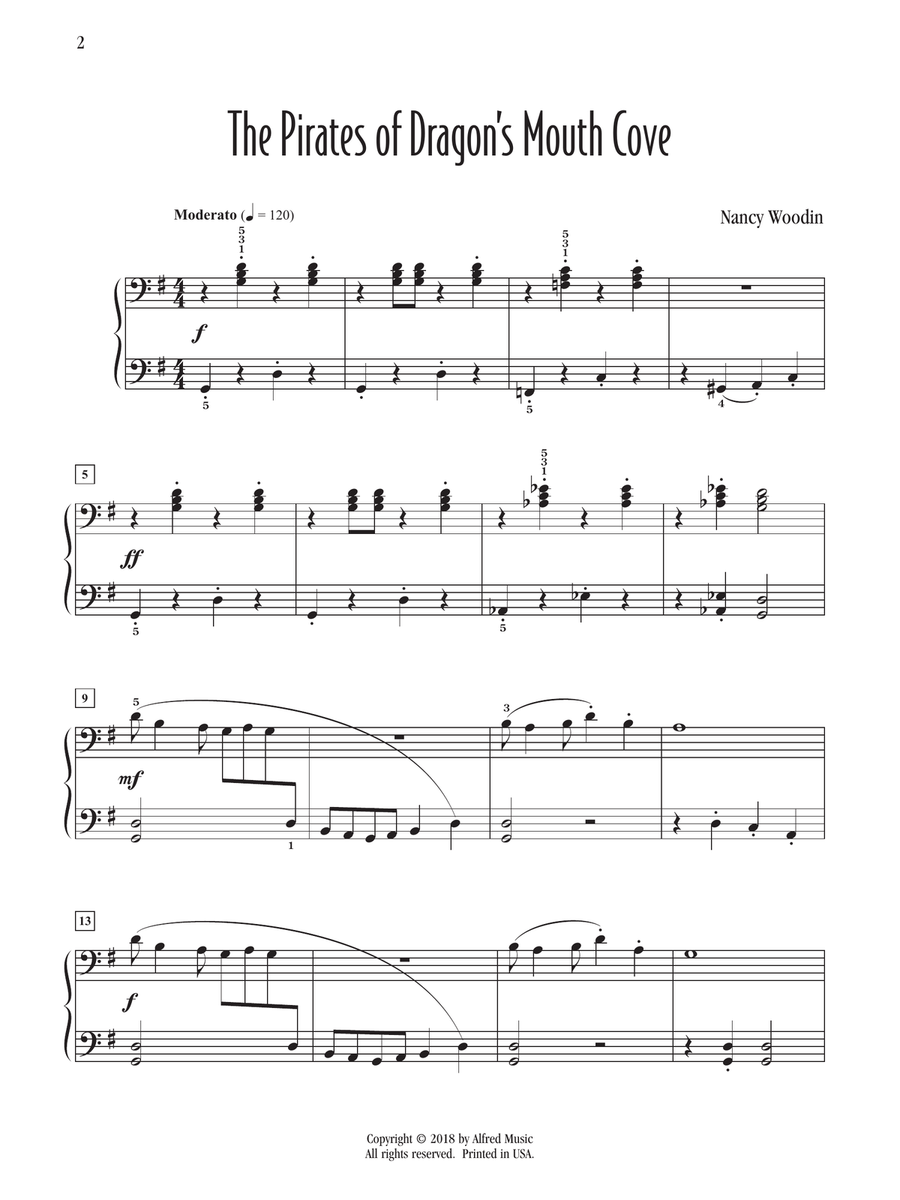 2

The Pirates of Dragon's Mouth Cove

Moderato (♩ = 120)

Nancy Woodin

5
3
1

5
3
1

f

5

5

4

5

5
3
1

ff

5

5

9

5

3

mf

1

13

f

Copyright © 2018 by Alfred Music
All rights reserved. Printed in USA.